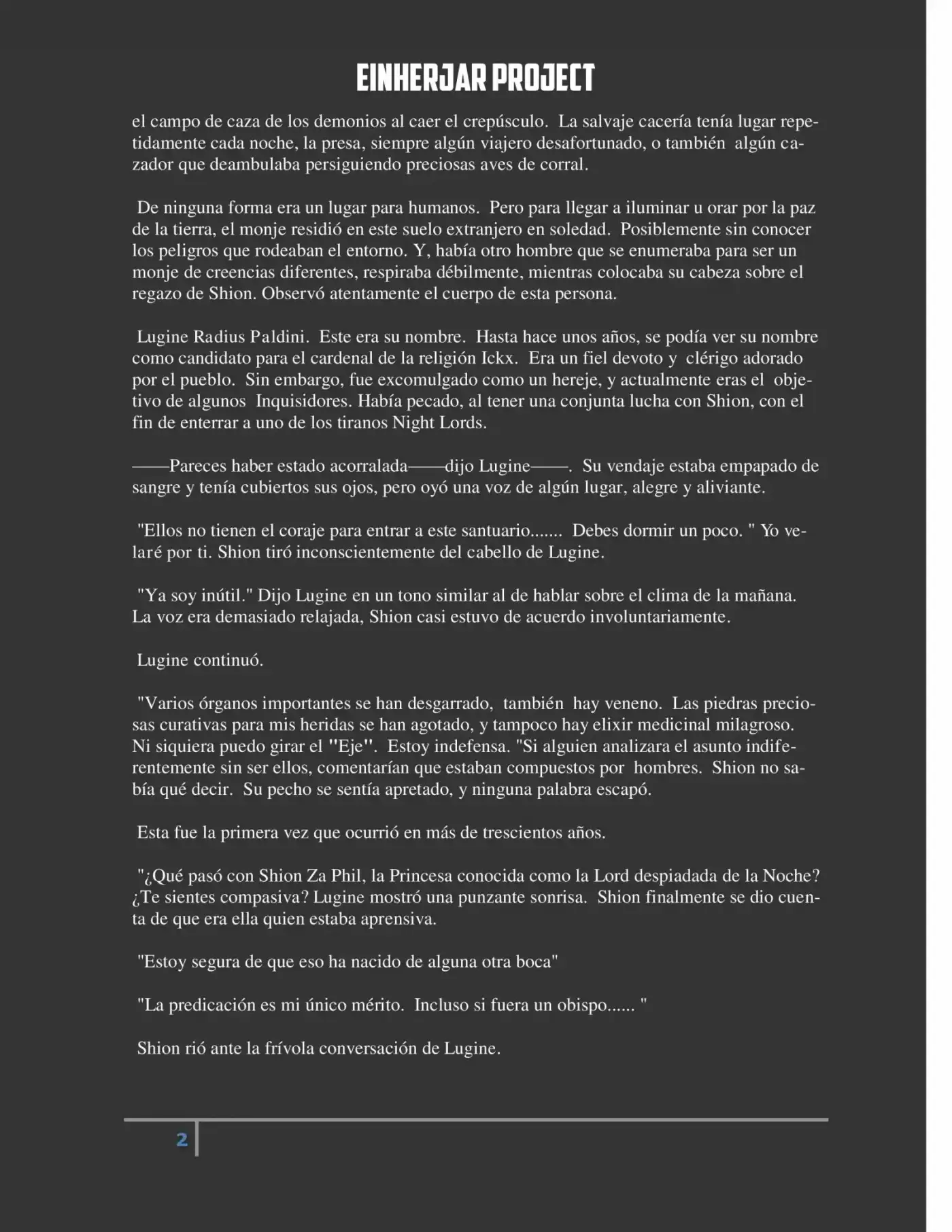 EINHERJAR PROJECT

el campo de caza de los demonios al caer el crepúsculo. La salvaje cacería tenía lugar repetidamente cada noche, la presa, siempre algún viajero desafortunado, o también algún cazador que deambulaba persiguiendo preciosas aves de corral.

De ninguna forma era un lugar para humanos. Pero para llegar a iluminar u orar por la paz de la tierra, el monje residió en este suelo extranjero en soledad. Posiblemente sin conocer los peligros que rodeaban el entorno. Y, había otro hombre que se enumeraba para ser un monje de creencias diferentes, respiraba débilmente, mientras colocaba su cabeza sobre el regazo de Shion. Observó atentamente el cuerpo de esta persona.

Lugine Radius Paldini. Este era su nombre. Hasta hace unos años, se podía ver su nombre como candidato para el cardenal de la religión Ickx. Era un fiel devoto y clérigo adorado por el pueblo. Sin embargo, fue excomulgado como un hereje, y actualmente eras el objetivo de algunos Inquisidores. Había pecado, al tener una conjunta lucha con Shion, con el fin de enterrar a uno de los tiranos Night Lords.

——Pareces haber estado acorralada——dijo Lugine——. Su vendaje estaba empapado de sangre y tenía cubiertos sus ojos, pero oyó una voz de algún lugar, alegre y aliviante.

"Ellos no tienen el coraje para entrar a este santuario....... Debes dormir un poco. " Yo velaré por ti. Shion tiró inconscientemente del cabello de Lugine.

"Ya soy inútil." Dijo Lugine en un tono similar al de hablar sobre el clima de la mañana. La voz era demasiado relajada, Shion casi estuvo de acuerdo involuntariamente.

Lugine continuó.

"Varios órganos importantes se han desgarrado, también hay veneno. Las piedras preciosas curativas para mis heridas se han agotado, y tampoco hay elixir medicinal milagroso. Ni siquiera puedo girar el "Eje". Estoy indefensa. "Si alguien analizara el asunto indiferentemente sin ser ellos, comentarían que estaban compuestos por hombres. Shion no sabía qué decir. Su pecho se sentía apretado, y ninguna palabra escapó.

Esta fue la primera vez que ocurrió en más de trescientos años.

"¿Qué pasó con Shion Za Phil, la Princesa conocida como la Lord despiadada de la Noche? ¿Te sientes compasiva? Lugine mostró una punzante sonrisa. Shion finalmente se dio cuenta de que era ella quien estaba aprensiva.

"Estoy segura de que eso ha nacido de alguna otra boca"

"La predicación es mi único mérito. Incluso si fuera un obispo...... "

Shion rió ante la frívola conversación de Lugine.

2